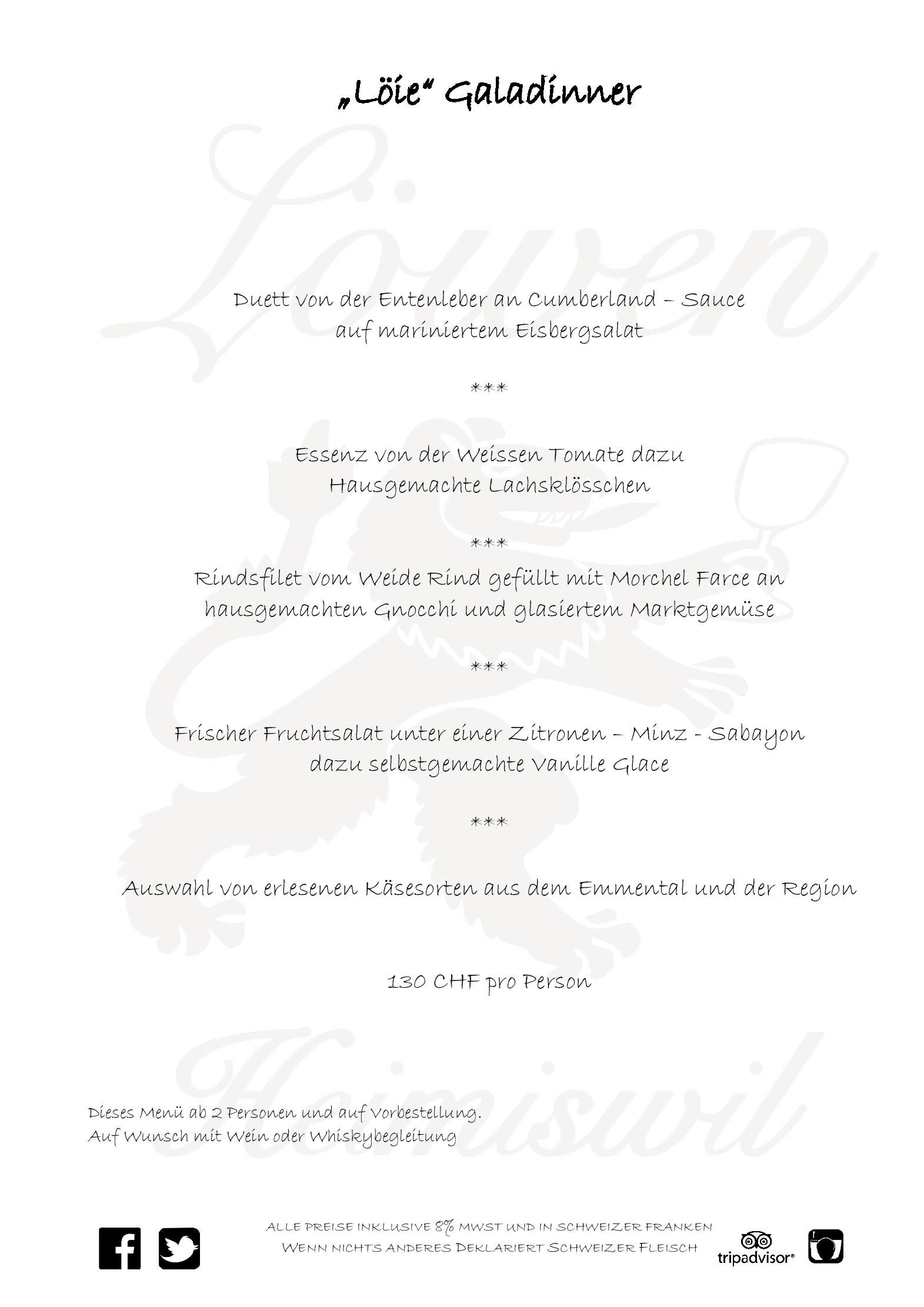 „Löie“ Galadinner

Löwen

Duett von der Entenleber an Cumberland – Sauce
auf mariniertem Eisbergsalat

***

Essenz von der Weissen Tomate dazu
Hausgemachte Lachsklösschen

***

Rindsfilet vom Weide Rind gefüllt mit Morchel Farce an
hausgemachten Gnocchi und glasiertem Marktgemüse

***

Frischer Fruchtsalat unter einer Zitronen – Minz - Sabayon
dazu selbstgemachte Vanille Glace

***

Auswahl von erlesenen Käsesorten aus dem Emmental und der Region

130 CHF pro Person

Heimiswil

Dieses Menü ab 2 Personen und auf Vorbestellung.
Auf Wunsch mit Wein oder Whiskybegleitung

ALLE PREISE INKLUSIVE 8% MWST UND IN SCHWEIZER FRANKEN
WENN NICHTS ANDERES DEKLARIERT SCHWEIZER FLEISCH

tripadvisor®